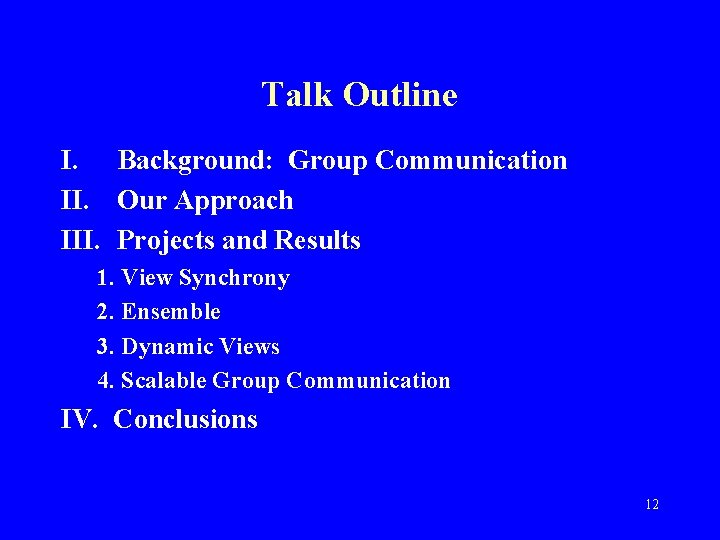 Talk Outline

I. Background: Group Communication

II. Our Approach

III. Projects and Results

1. View Synchrony

2. Ensemble

3. Dynamic Views

4. Scalable Group Communication

IV. Conclusions

12